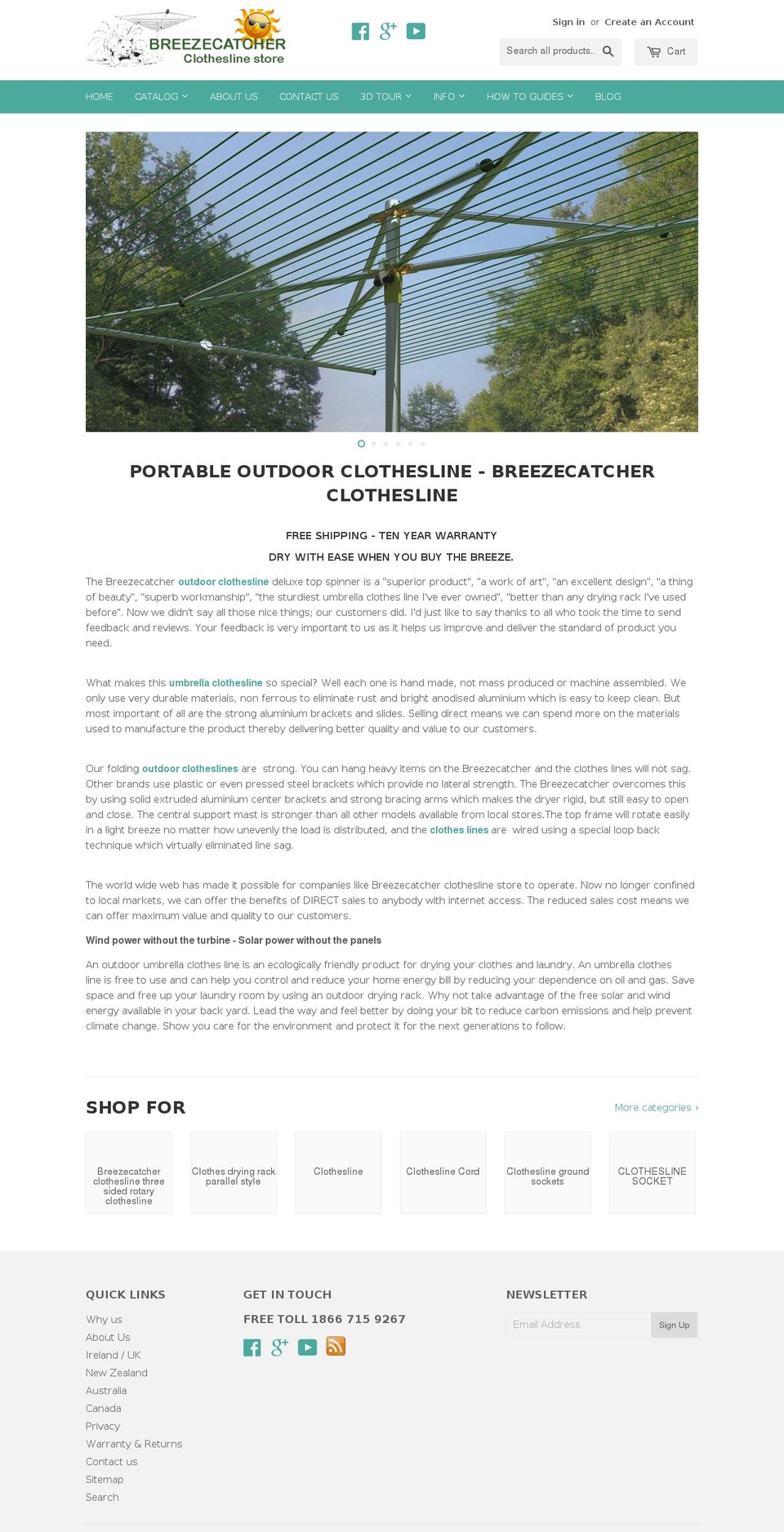 BREEZECATCHER
Clothesline store

Sign in or Create an Account

Search all products..

Cart

HOME CATALOG ABOUT US CONTACT US 3D TOUR INFO HOW TO GUIDES BLOG

PORTABLE OUTDOOR CLOTHESLINE - BREEZECATCHER CLOTHESLINE

FREE SHIPPING - TEN YEAR WARRANTY

DRY WITH EASE WHEN YOU BUY THE BREEZE.

The Breezecatcher outdoor clothesline deluxe top spinner is a "superior product", "a work of art", "an excellent design", "a thing of beauty", "superb workmanship", "the sturdiest umbrella clothes line I've ever owned", "better than any drying rack I've used before". Now we didn't say all those nice things; our customers did. I'd just like to say thanks to all who took the time to send feedback and reviews. Your feedback is very important to us as it helps us improve and deliver the standard of product you need.

What makes this umbrella clothesline so special? Well each one is hand made, not mass produced or machine assembled. We only use very durable materials, non ferrous to eliminate rust and bright anodised aluminium which is easy to keep clean. But most important of all are the strong aluminium brackets and slides. Selling direct means we can spend more on the materials used to manufacture the product thereby delivering better quality and value to our customers.

Our folding outdoor clotheslines are strong. You can hang heavy items on the Breezecatcher and the clothes lines will not sag. Other brands use plastic or even pressed steel brackets which provide no lateral strength. The Breezecatcher overcomes this by using solid extruded aluminium center brackets and strong bracing arms which makes the dryer rigid, but still easy to open and close. The central support mast is stronger than all other models available from local stores.The top frame will rotate easily in a light breeze no matter how unevenly the load is distributed, and the clothes lines are wired using a special loop back technique which virtually eliminated line sag.

The world wide web has made it possible for companies like Breezecatcher clothesline store to operate. Now no longer confined to local markets, we can offer the benefits of DIRECT sales to anybody with internet access. The reduced sales cost means we can offer maximum value and quality to our customers.

Wind power without the turbine - Solar power without the panels

An outdoor umbrella clothes line is an ecologically friendly product for drying your clothes and laundry. An umbrella clothes line is free to use and can help you control and reduce your home energy bill by reducing your dependence on oil and gas. Save space and free up your laundry room by using an outdoor drying rack. Why not take advantage of the free solar and wind energy available in your back yard. Lead the way and feel better by doing your bit to reduce carbon emissions and help prevent climate change. Show you care for the environment and protect it for the next generations to follow.

SHOP FOR

More categories ›

Breezecatcher clothesline three sided rotary clothesline

Clothes drying rack parallel style

Clothesline

Clothesline Cord

Clothesline ground sockets

CLOTHESLINE SOCKET

QUICK LINKS

Why us
About Us
Ireland / UK
New Zealand
Australia
Canada
Privacy
Warranty & Returns
Contact us
Sitemap
Search

GET IN TOUCH

FREE TOLL 1866 715 9267

NEWSLETTER

Email Address

Sign Up